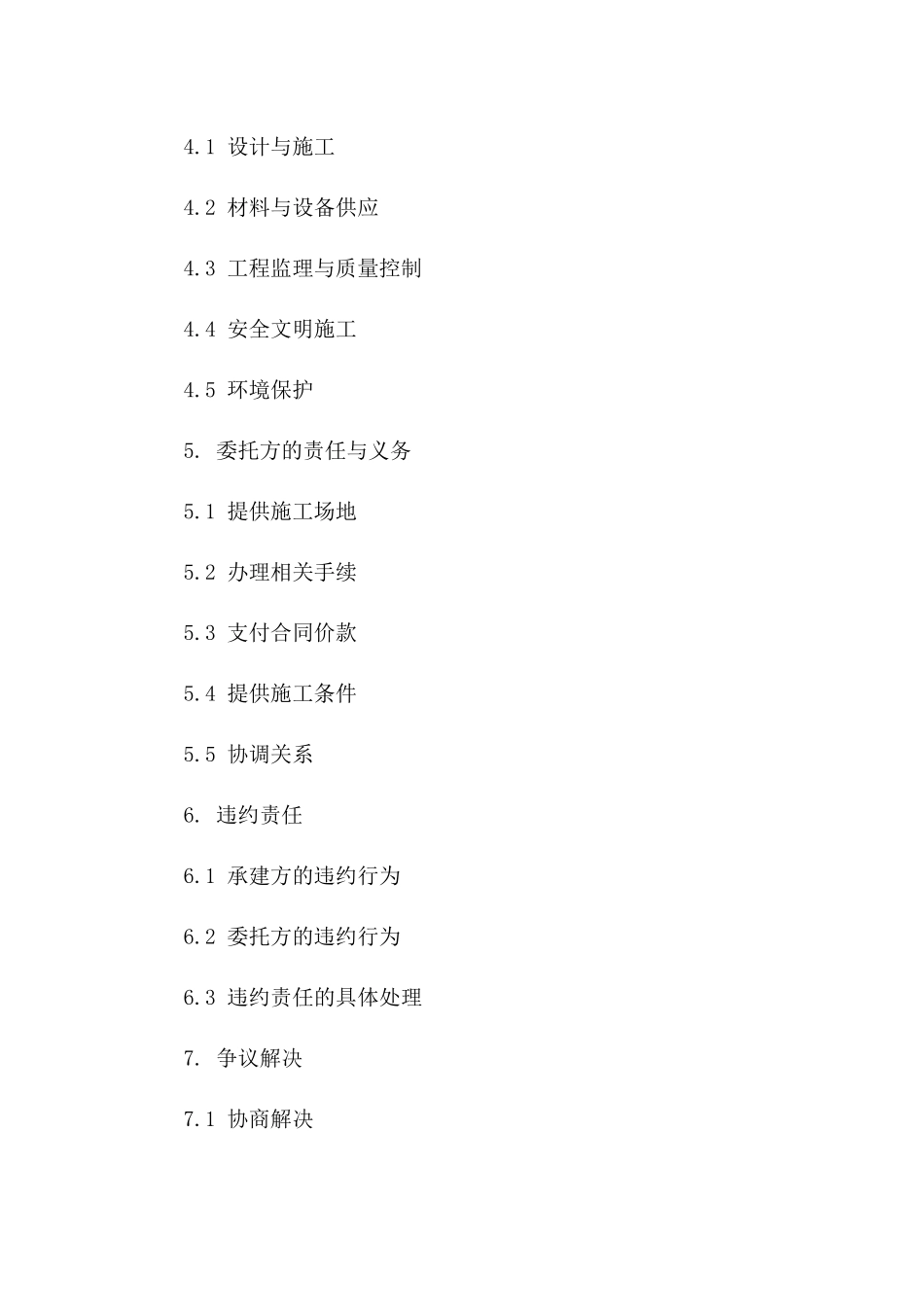 4.1 设计与施工

4.2 材料与设备供应

4.3 工程监理与质量控制

4.4 安全文明施工

4.5 环境保护

5. 委托方的责任与义务

5.1 提供施工场地

5.2 办理相关手续

5.3 支付合同价款

5.4 提供施工条件

5.5 协调关系

6. 违约责任

6.1 承建方的违约行为

6.2 委托方的违约行为

6.3 违约责任的具体处理

7. 争议解决

7.1 协商解决